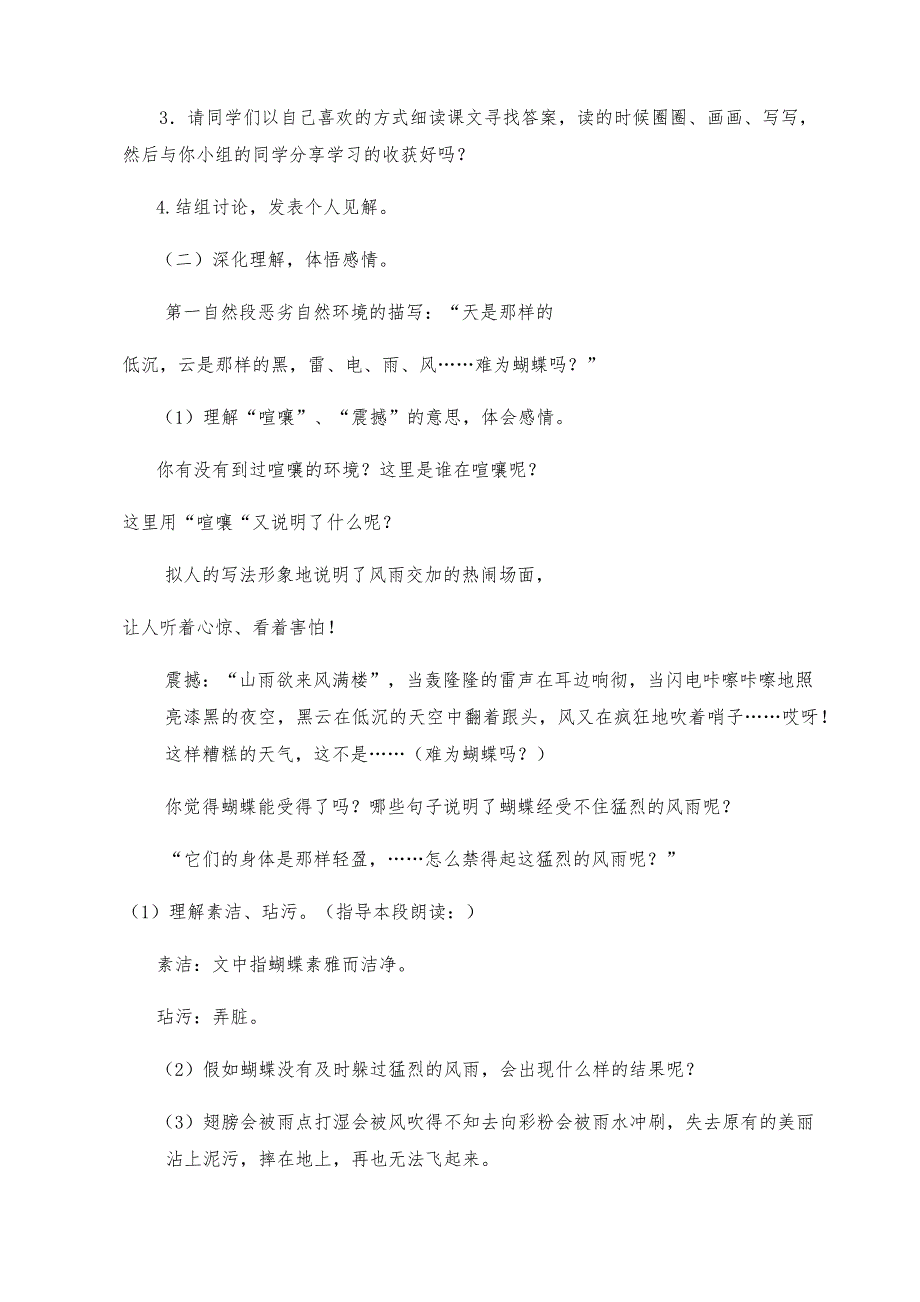 3．请同学们以自己喜欢的方式细读课文寻找答案，读的时候圈圈、画画、写写，然后与你小组的同学分享学习的收获好吗？

4.结组讨论，发表个人见解。

（二）深化理解，体悟感情。

第一自然段恶劣自然环境的描写：“天是那样的

低沉，云是那样的黑，雷、电、雨、风……难为蝴蝶吗？”

（1）理解“喧嚷”、“震撼”的意思，体会感情。

你有没有到过喧嚷的环境？这里是谁在喧嚷呢？

这里用“喧嚷“又说明了什么呢？

拟人的写法形象地说明了风雨交加的热闹场面，

让人听着心惊、看着害怕！

震撼：“山雨欲来风满楼”，当轰隆隆的雷声在耳边响彻，当闪电咔嚓咔嚓地照亮漆黑的夜空，黑云在低沉的天空中翻着跟头，风又在疯狂地吹着哨子……哎呀！这样糟糕的天气，这不是……（难为蝴蝶吗？）

你觉得蝴蝶能受得了吗？哪些句子说明了蝴蝶经受不住猛烈的风雨呢？

“它们的身体是那样轻盈，……怎么禁得起这猛烈的风雨呢？”

（1）理解素洁、玷污。（指导本段朗读：）

素洁：文中指蝴蝶素雅而洁净。

玷污：弄脏。

（2）假如蝴蝶没有及时躲过猛烈的风雨，会出现什么样的结果呢？

（3）翅膀会被雨点打湿会被风吹得不知去向彩粉会被雨水冲刷，失去原有的美丽沾上泥污，摔在地上，再也无法飞起来。